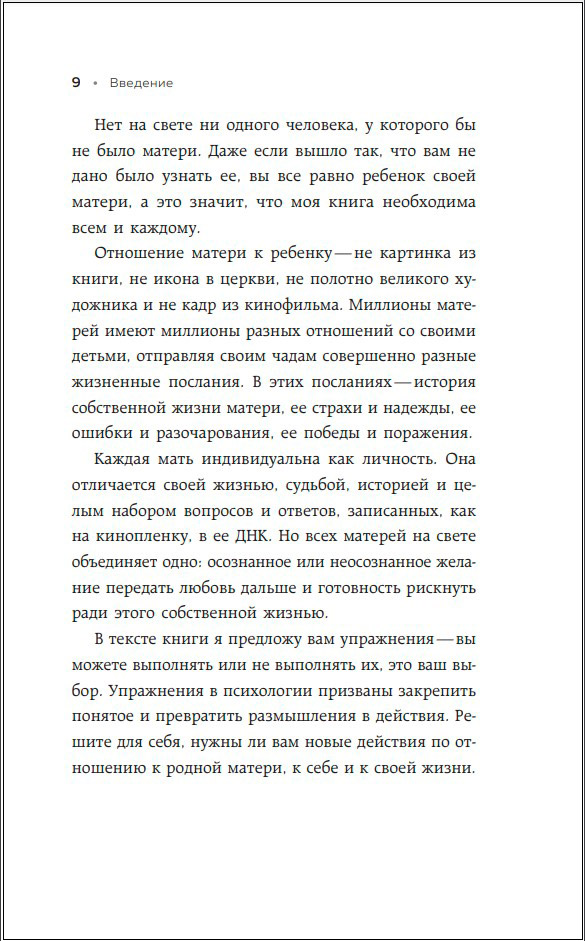 9 • Введение

Нет на свете ни одного человека, у которого бы не было матери. Даже если вышло так, что вам не дано было узнать ее, вы все равно ребенок своей матери, а это значит, что моя книга необходима всем и каждому.

Отношение матери к ребенку — не картинка из книги, не икона в церкви, не полотно великого художника и не кадр из кинофильма. Миллионы матерей имеют миллионы разных отношений со своими детьми, отправляя своим чадам совершенно разные жизненные послания. В этих посланиях — история собственной жизни матери, ее страхи и надежды, ее ошибки и разочарования, ее победы и поражения.

Каждая мать индивидуальна как личность. Она отличается своей жизнью, судьбой, историей и целым набором вопросов и ответов, записанных, как на кинопленку, в ее ДНК. Но всех матерей на свете объединяет одно: осознанное или неосознанное желание передать любовь дальше и готовность рискнуть ради этого собственной жизнью.

В тексте книги я предложу вам упражнения — вы можете выполнять или не выполнять их, это ваш выбор. Упражнения в психологии призваны закрепить понятое и превратить размышления в действия. Решите для себя, нужны ли вам новые действия по отношению к родной матери, к себе и к своей жизни.